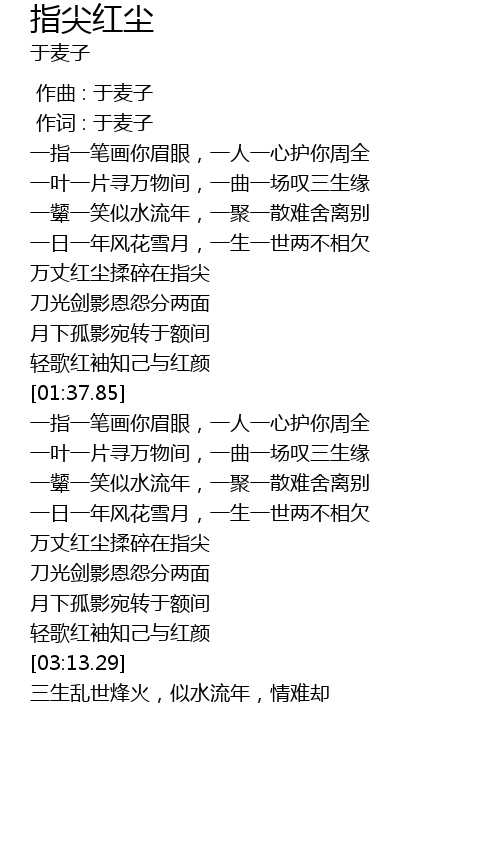 指尖红尘
于麦子

作曲 : 于麦子
作词 : 于麦子
一指一笔画你眉眼，一人一心护你周全
一叶一片寻万物间，一曲一场叹三生缘
一颦一笑似水流年，一聚一散难舍离别
一日一年风花雪月，一生一世两不相欠
万丈红尘揉碎在指尖
刀光剑影恩怨分两面
月下孤影宛转于额间
轻歌红袖知己与红颜
[01:37.85]
一指一笔画你眉眼，一人一心护你周全
一叶一片寻万物间，一曲一场叹三生缘
一颦一笑似水流年，一聚一散难舍离别
一日一年风花雪月，一生一世两不相欠
万丈红尘揉碎在指尖
刀光剑影恩怨分两面
月下孤影宛转于额间
轻歌红袖知己与红颜
[03:13.29]
三生乱世烽火，似水流年，情难却